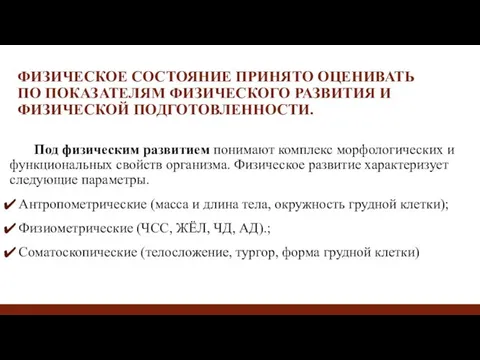 ФИЗИЧЕСКОЕ СОСТОЯНИЕ ПРИНЯТО ОЦЕНИВАТЬ ПО ПОКАЗАТЕЛЯМ ФИЗИЧЕСКОГО РАЗВИТИЯ И ФИЗИЧЕСКОЙ ПОДГОТОВЛЕННОСТИ.

Под физическим развитием понимают комплекс морфологических и функциональных свойств организма. Физическое развитие характеризует следующие параметры.

✔ Антропометрические (масса и длина тела, окружность грудной клетки);

✔ Физиометрические (ЧСС, ЖЁЛ, ЧД, АД).;

✔ Соматоскопические (телосложение, тургор, форма грудной клетки)